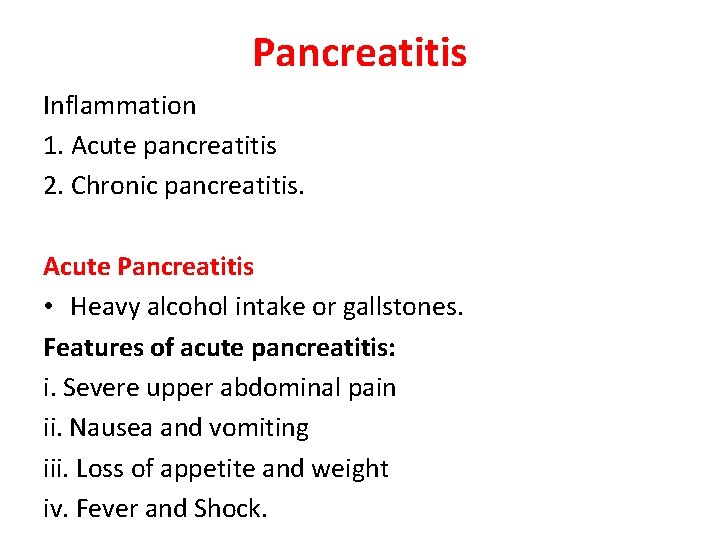 Pancreatitis

Inflammation
1. Acute pancreatitis
2. Chronic pancreatitis.

Acute Pancreatitis
• Heavy alcohol intake or gallstones.
Features of acute pancreatitis:
i. Severe upper abdominal pain
ii. Nausea and vomiting
iii. Loss of appetite and weight
iv. Fever and Shock.